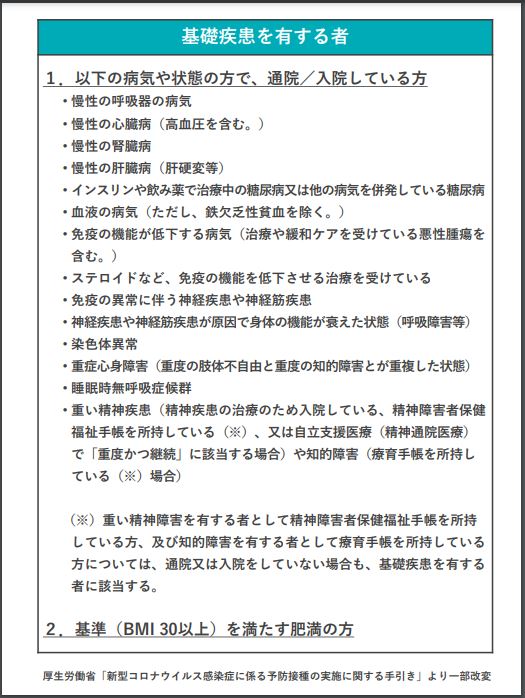 基礎疾患を有する者

1．以下の病気や状態の方で、通院／入院している方

• 慢性の呼吸器の病気
• 慢性の心臓病（高血圧を含む。）
• 慢性の腎臓病
• 慢性の肝臓病（肝硬変等）
• インスリンや飲み薬で治療中の糖尿病又は他の病気を併発している糖尿病
• 血液の病気（ただし、鉄欠乏性貧血を除く。）
• 免疫の機能が低下する病気（治療や緩和ケアを受けている悪性腫瘍を含む。）
• ステロイドなど、免疫の機能を低下させる治療を受けている
• 免疫の異常に伴う神経疾患や神経筋疾患
• 神経疾患や神経筋疾患が原因で身体の機能が衰えた状態（呼吸障害等）
• 染色体異常
• 重症心身障害（重度の肢体不自由と重度の知的障害とが重複した状態）
• 睡眠時無呼吸症候群
• 重い精神疾患（精神疾患の治療のため入院している、精神障害者保健福祉手帳を所持している（※）、又は自立支援医療（精神通院医療）で「重度かつ継続」に該当する場合）や知的障害（療育手帳を所持している（※）場合）

（※）重い精神障害を有する者として精神障害者保健福祉手帳を所持している方、及び知的障害を有する者として療育手帳を所持している方については、通院又は入院をしていない場合も、基礎疾患を有する者に該当する。

2．基準（BMI 30以上）を満たす肥満の方

厚生労働省「新型コロナウイルス感染症に係る予防接種の実施に関する手引き」より一部改変